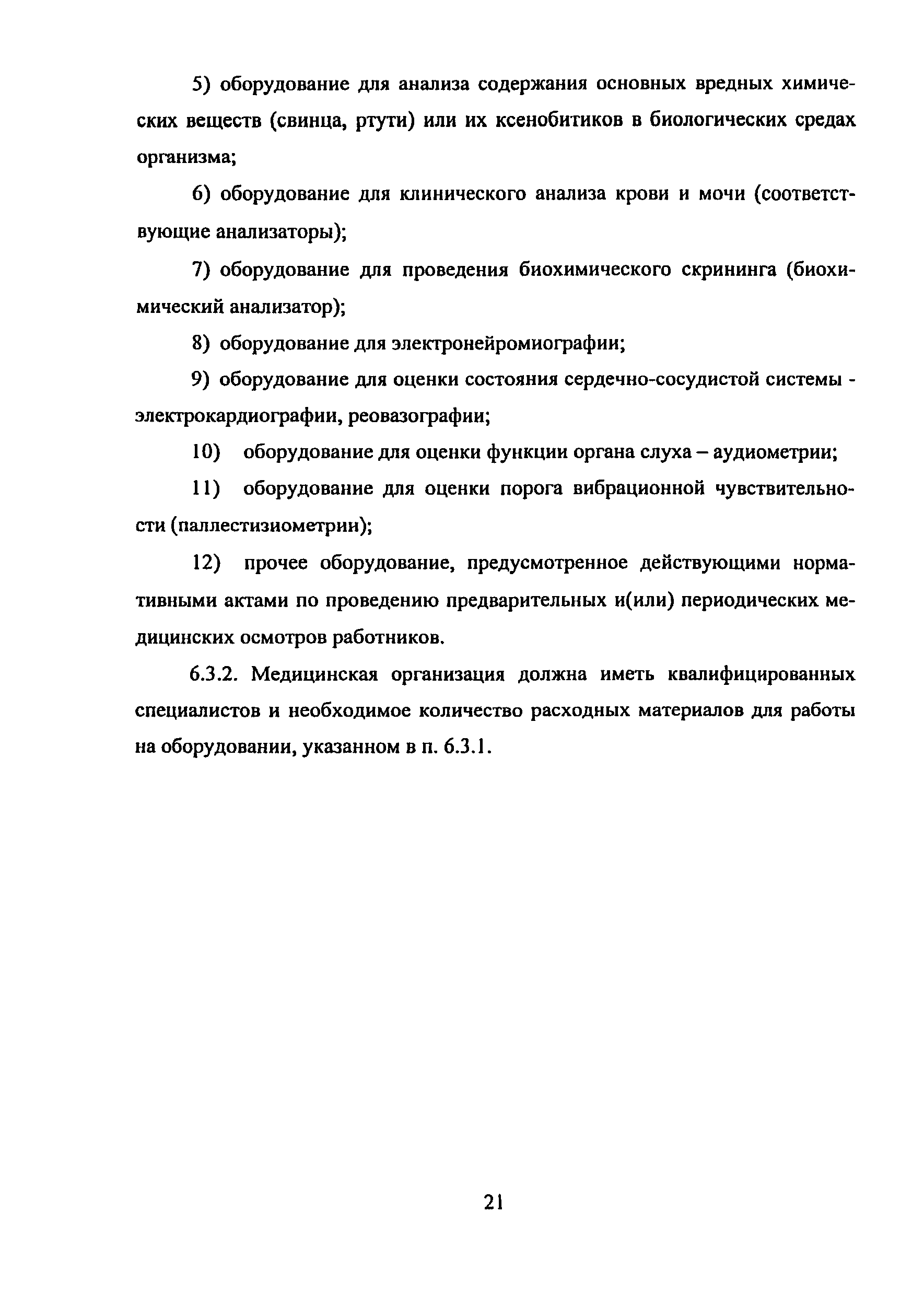 5) оборудование для анализа содержания основных вредных химических веществ (свинца, ртути) или их ксенобитиков в биологических средах организма;

6) оборудование для клинического анализа крови и мочи (соответствующие анализаторы);

7) оборудование для проведения биохимического скрининга (биохимический анализатор);

8) оборудование для электронейромиографии;

9) оборудование для оценки состояния сердечно-сосудистой системы - электрокардиографии, реовазографии;

10) оборудование для оценки функции органа слуха – аудиометрии;

11) оборудование для оценки порога вибрационной чувствительности (паллестизиометрин);

12) прочее оборудование, предусмотренное действующими нормативными актами по проведению предварительных и(или) периодических медицинских осмотров работников.

6.3.2. Медицинская организация должна иметь квалифицированных специалистов и необходимое количество расходных материалов для работы на оборудовании, указанном в п. 6.3.1.

21